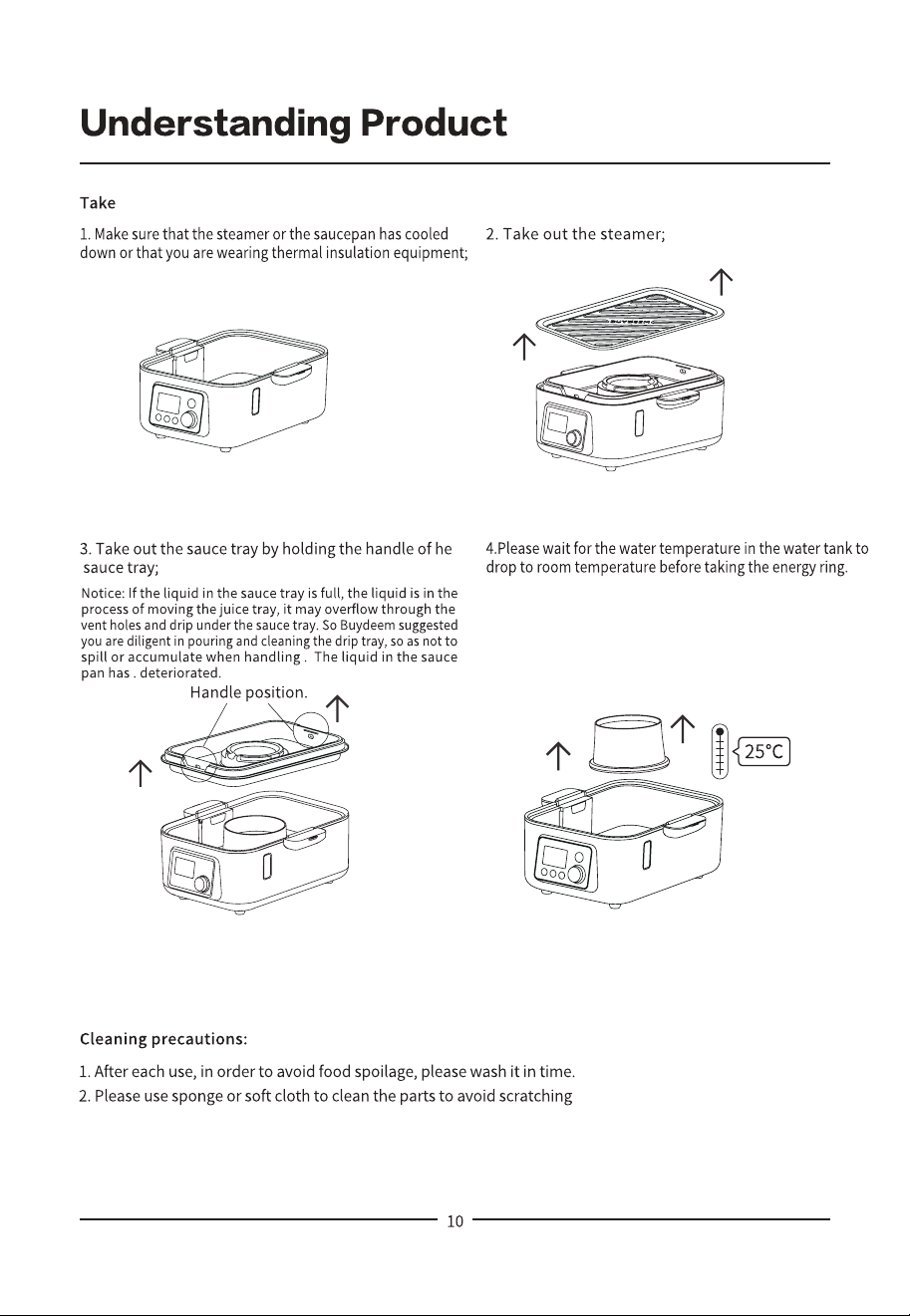 Understanding Product

Take

1. Make sure that the steamer or the saucepan has cooled down or that you are wearing thermal insulation equipment;

2. Take out the steamer;

BUYDEEM

3. Take out the sauce tray by holding the handle of he sauce tray;

Notice: If the liquid in the sauce tray is full, the liquid is in the process of moving the juice tray, it may overflow through the vent holes and drip under the sauce tray. So Buydeem suggested you are diligent in pouring and cleaning the drip tray, so as not to spill or accumulate when handling . The liquid in the sauce pan has . deteriorated.

Handle position.

4.Please wait for the water temperature in the water tank to drop to room temperature before taking the energy ring.

25°C

Cleaning precautions:

1. After each use, in order to avoid food spoilage, please wash it in time.
2. Please use sponge or soft cloth to clean the parts to avoid scratching

10